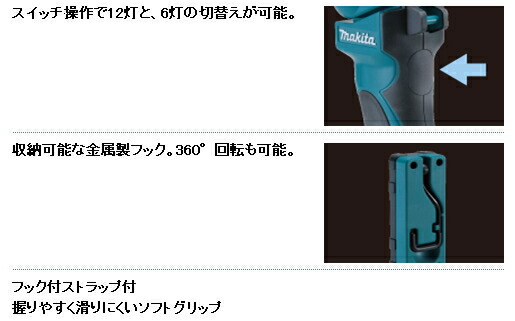 スイッチ操作で12灯と、6灯の切替えが可能。

makita

収納可能な金属製フック。360° 回転も可能。

フック付ストラップ付
握りやすく滑りにくいソフトグリップ